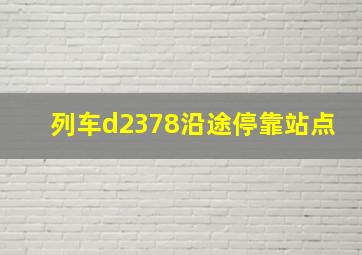 列车d2378沿途停靠站点